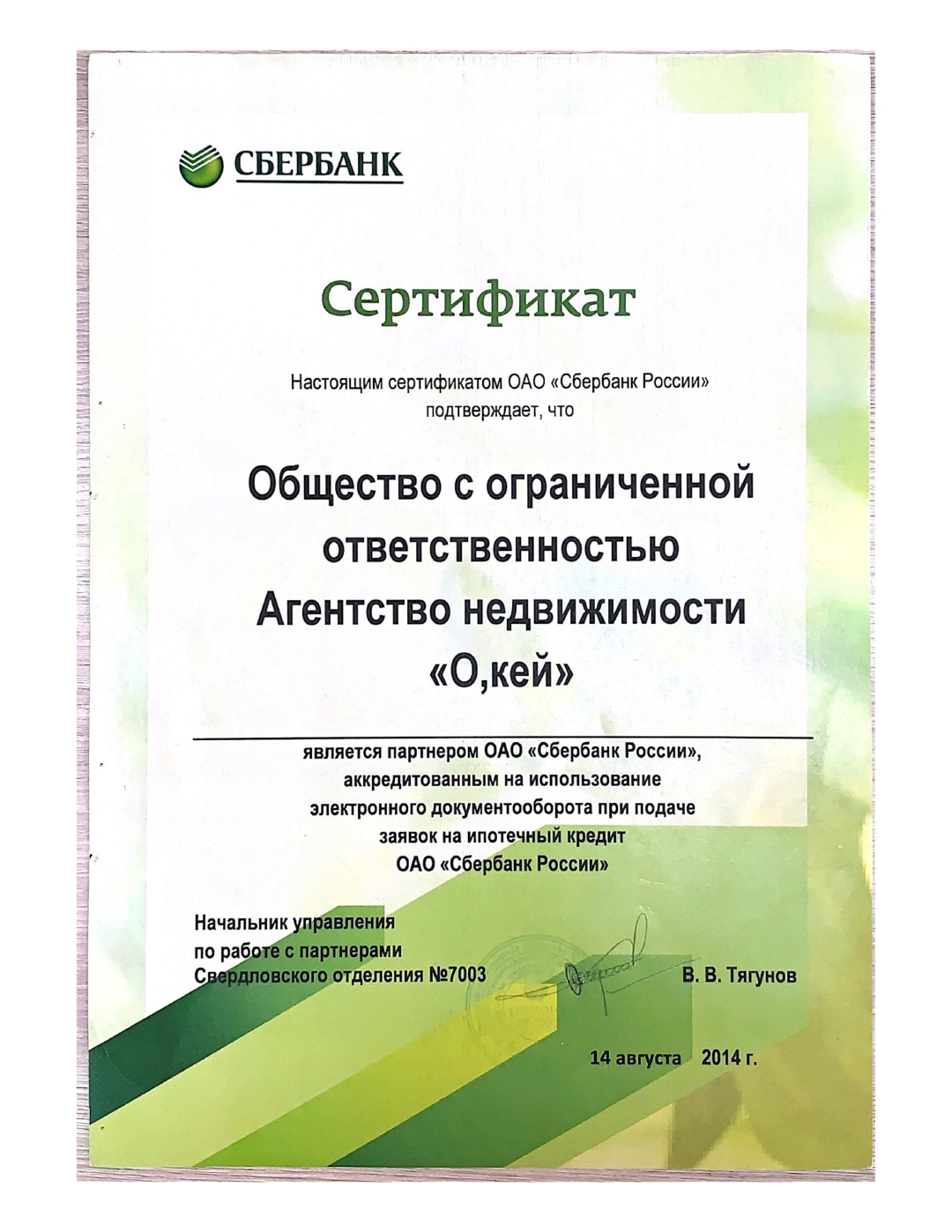 СБЕРБАНК

Сертификат

Настоящим сертификатом ОАО «Сбербанк России» подтверждает, что

Общество с ограниченной ответственностью Агентство недвижимости «О,кей»

является партнером ОАО «Сбербанк России», аккредитованным на использование электронного документооборота при подаче заявок на ипотечный кредит ОАО «Сбербанк России»

Начальник управления по работе с партнерами Свердловского отделения №7003

В. В. Тягунов

14 августа 2014 г.